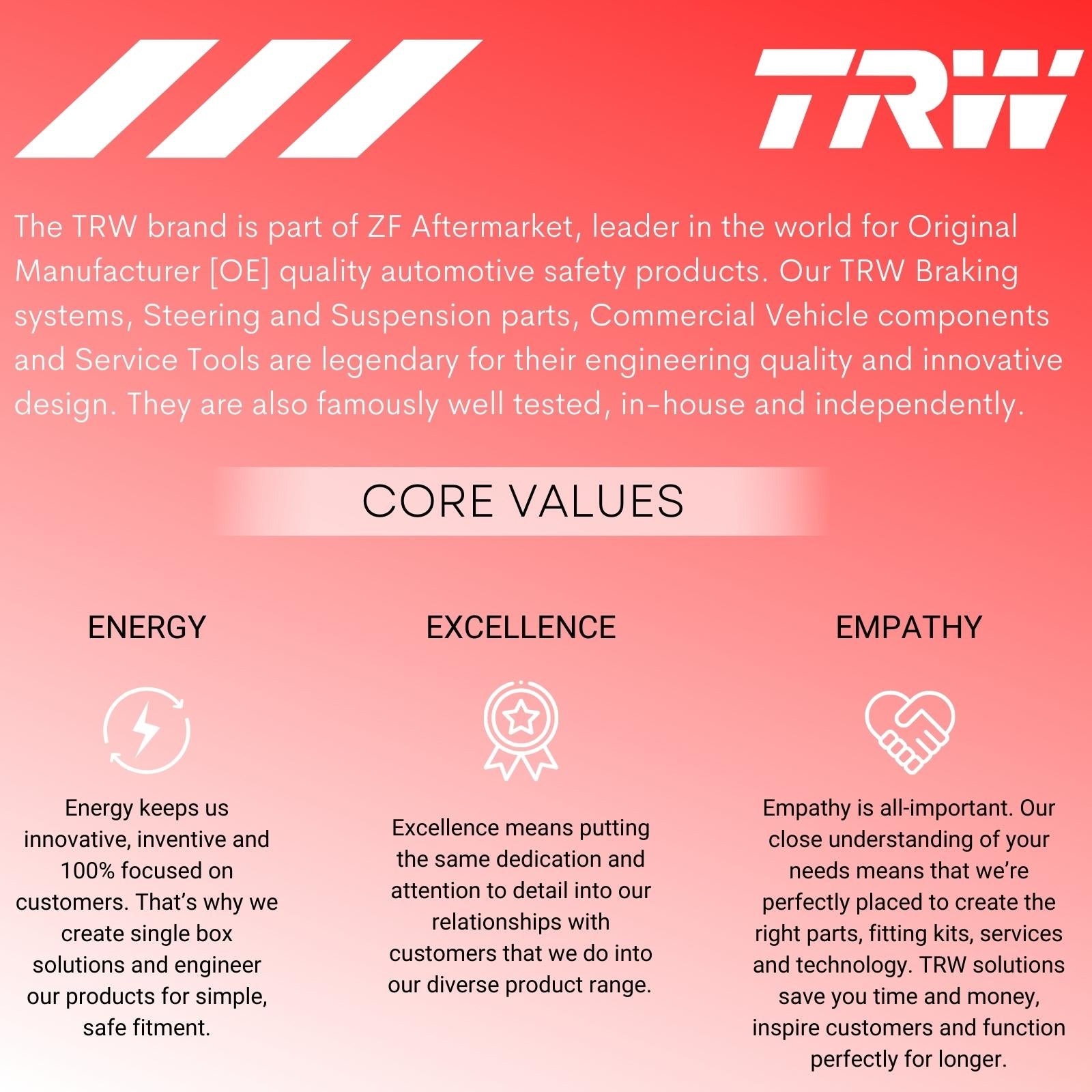 TRW

The TRW brand is part of ZF Aftermarket, leader in the world for Original Manufacturer [OE] quality automotive safety products. Our TRW Braking systems, Steering and Suspension parts, Commercial Vehicle components and Service Tools are legendary for their engineering quality and innovative design. They are also famously well tested, in-house and independently.

CORE VALUES

ENERGY

Energy keeps us innovative, inventive and 100% focused on customers. That's why we create single box solutions and engineer our products for simple, safe fitment.

EXCELLENCE

Excellence means putting the same dedication and attention to detail into our relationships with customers that we do into our diverse product range.

EMPATHY

Empathy is all-important. Our close understanding of your needs means that we're perfectly placed to create the right parts, fitting kits, services and technology. TRW solutions save you time and money, inspire customers and function perfectly for longer.